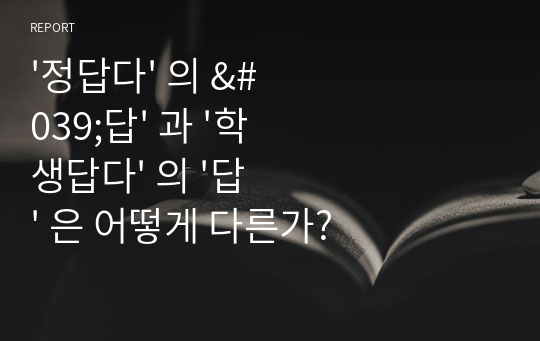 REPORT

'정답다' 의 &#039;답' 과 '학생답다' 의 '답' 은 어떻게 다른가?